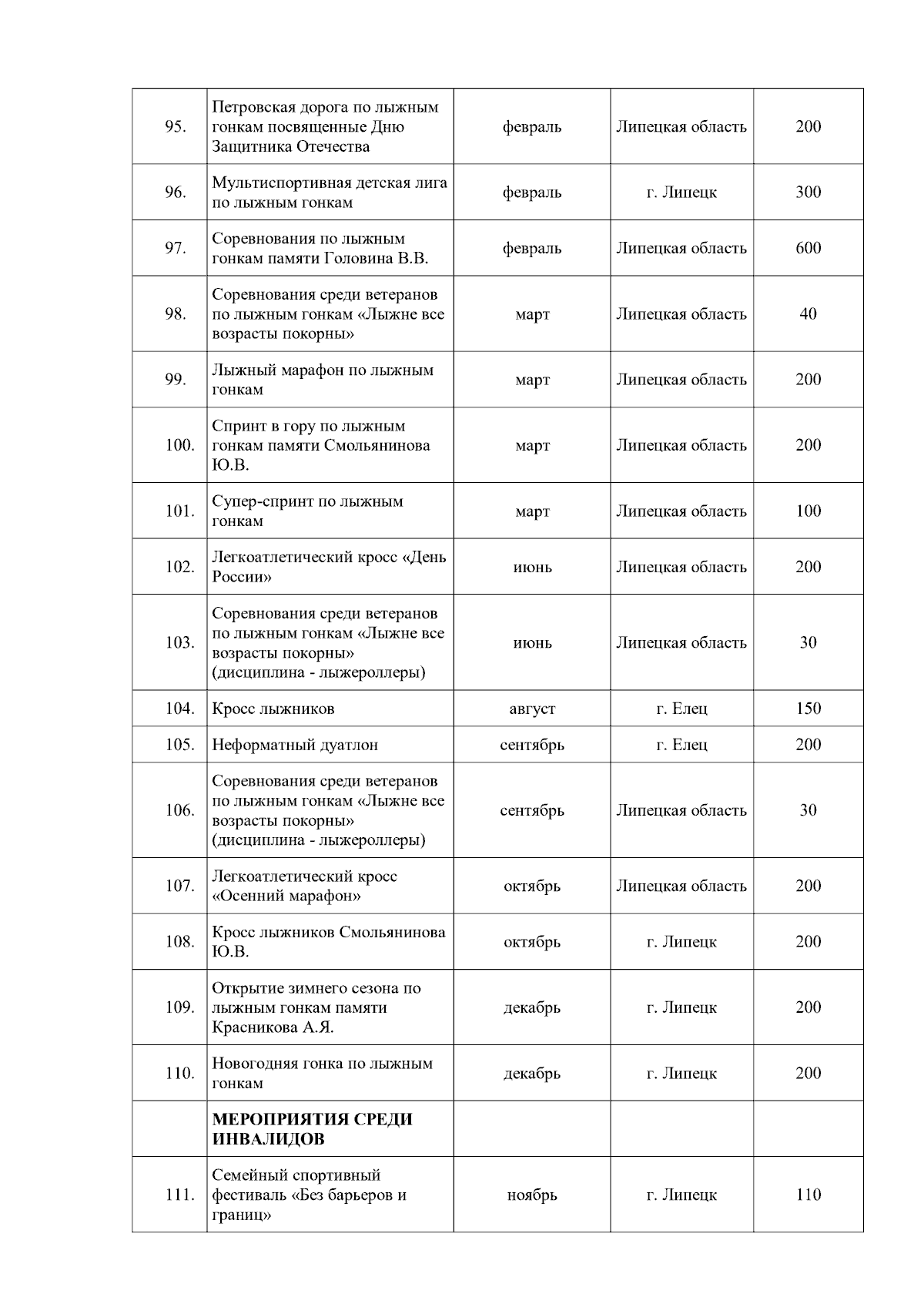 | | | | | |
|---|---|---|---|---|
| 95. | Петровская дорога по лыжным гонкам посвященные Дню Защитника Отечества | февраль | Липецкая область | 200 |
| 96. | Мультиспортивная детская лига по лыжным гонкам | февраль | г. Липецк | 300 |
| 97. | Соревнования по лыжным гонкам памяти Головина В.В. | февраль | Липецкая область | 600 |
| 98. | Соревнования среди ветеранов по лыжным гонкам «Лыжне все возрасты покорны» | март | Липецкая область | 40 |
| 99. | Лыжный марафон по лыжным гонкам | март | Липецкая область | 200 |
| 100. | Спринт в гору по лыжным гонкам памяти Смольянинова Ю.В. | март | Липецкая область | 200 |
| 101. | Супер-спринт по лыжным гонкам | март | Липецкая область | 100 |
| 102. | Легкоатлетический кросс «День России» | июнь | Липецкая область | 200 |
| 103. | Соревнования среди ветеранов по лыжным гонкам «Лыжне все возрасты покорны» (дисциплина - лыжероллеры) | июнь | Липецкая область | 30 |
| 104. | Кросс лыжников | август | г. Елец | 150 |
| 105. | Неформатный дуатлон | сентябрь | г. Елец | 200 |
| 106. | Соревнования среди ветеранов по лыжным гонкам «Лыжне все возрасты покорны» (дисциплина - лыжероллеры) | сентябрь | Липецкая область | 30 |
| 107. | Легкоатлетический кросс «Осенний марафон» | октябрь | Липецкая область | 200 |
| 108. | Кросс лыжников Смольянинова Ю.В. | октябрь | г. Липецк | 200 |
| 109. | Открытие зимнего сезона по лыжным гонкам памяти Красникова А.Я. | декабрь | г. Липецк | 200 |
| 110. | Новогодняя гонка по лыжным гонкам | декабрь | г. Липецк | 200 |
| | **МЕРОПРИЯТИЯ СРЕДИ ИНВАЛИДОВ** | | | |
| 111. | Семейный спортивный фестиваль «Без барьеров и границ» | ноябрь | г. Липецк | 110 |